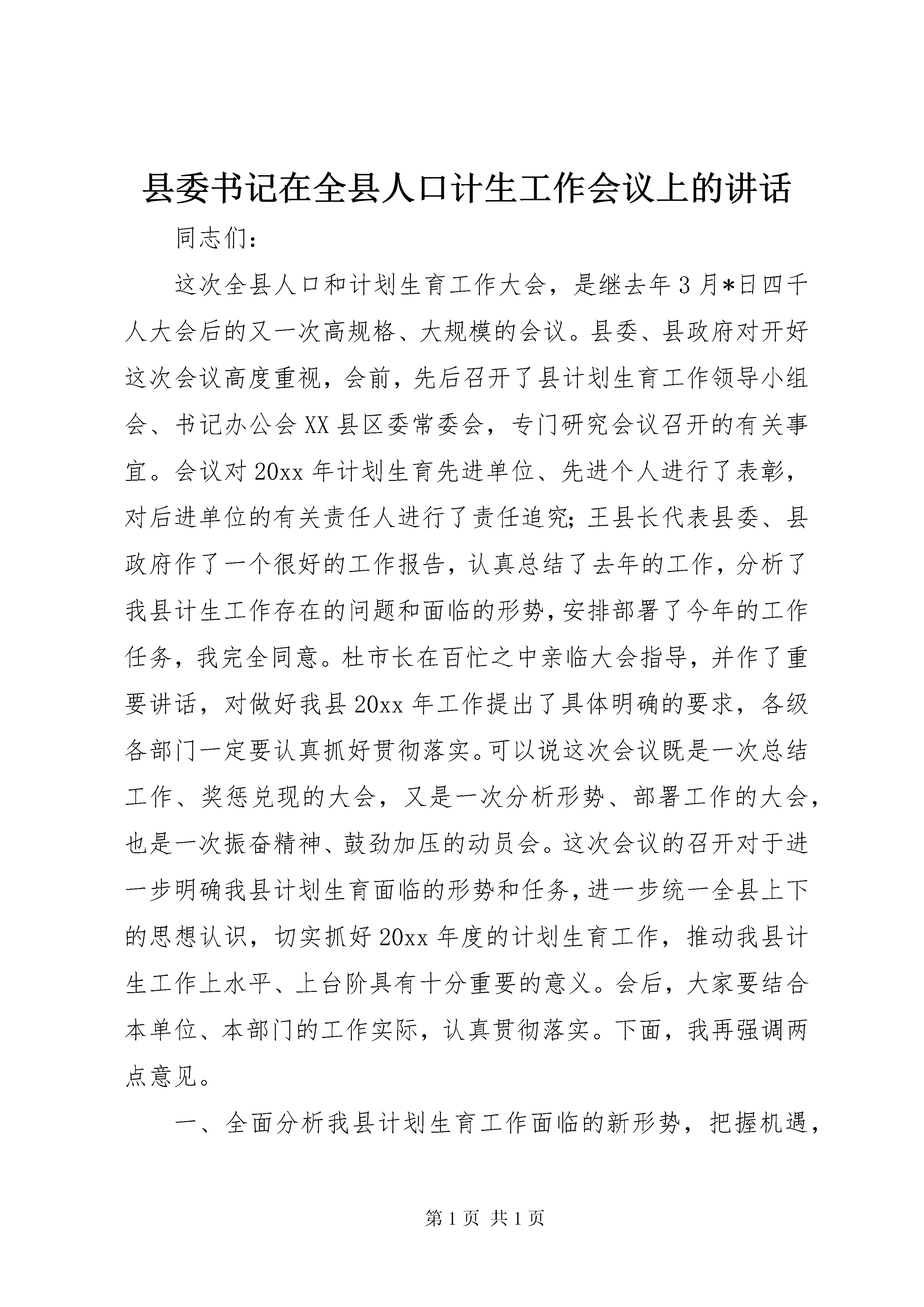 县委书记在全县人口计生工作会议上的讲话

同志们：

这次全县人口和计划生育工作大会，是继去年3月*日四千人大会后的又一次高规格、大规模的会议。县委、县政府对开好这次会议高度重视，会前，先后召开了县计划生育工作领导小组会、书记办公会XX县区委常委会，专门研究会议召开的有关事宜。会议对20xx年计划生育先进单位、先进个人进行了表彰，对后进单位的有关责任人进行了责任追究；王县长代表县委、县政府作了一个很好的工作报告，认真总结了去年的工作，分析了我县计生工作存在的问题和面临的形势，安排部署了今年的工作任务，我完全同意。杜市长在百忙之中亲临大会指导，并作了重要讲话，对做好我县20xx年工作提出了具体明确的要求，各级各部门一定要认真抓好贯彻落实。可以说这次会议既是一次总结工作、奖惩兑现的大会，又是一次分析形势、部署工作的大会，也是一次振奋精神、鼓劲加压的动员会。这次会议的召开对于进一步明确我县计划生育面临的形势和任务，进一步统一全县上下的思想认识，切实抓好20xx年度的计划生育工作，推动我县计生工作上水平、上台阶具有十分重要的意义。会后，大家要结合本单位、本部门的工作实际，认真贯彻落实。下面，我再强调两点意见。

一、全面分析我县计划生育工作面临的新形势，把握机遇，

第1页 共1页